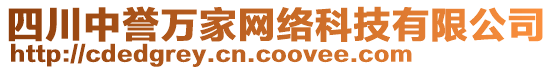 四川中誉万家网络科技有限公司
http://cdedgrey.cn.coovee.com